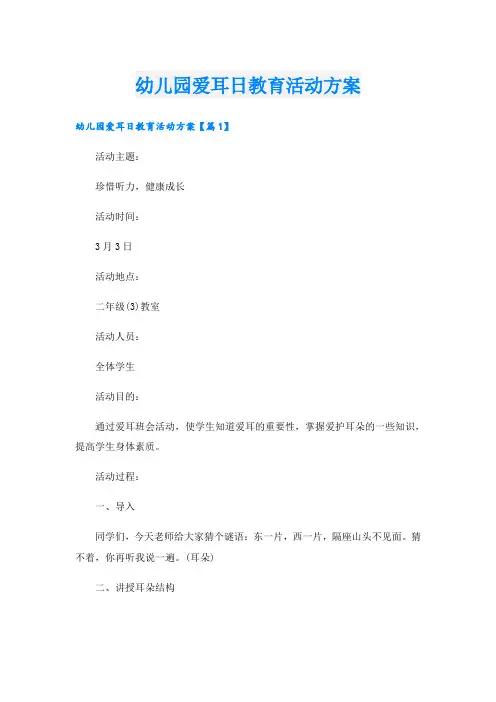 幼儿园爱耳日教育活动方案

幼儿园爱耳日教育活动方案【篇1】

活动主题：

珍惜听力，健康成长

活动时间：

3月3日

活动地点：

二年级(3)教室

活动人员：

全体学生

活动目的：

通过爱耳班会活动，使学生知道爱耳的重要性，掌握爱护耳朵的一些知识，提高学生身体素质。

活动过程：

一、导入

同学们，今天老师给大家猜个谜语：东一片，西一片，隔座山头不见面。猜不着，你再听我说一遍。(耳朵)

二、讲授耳朵结构